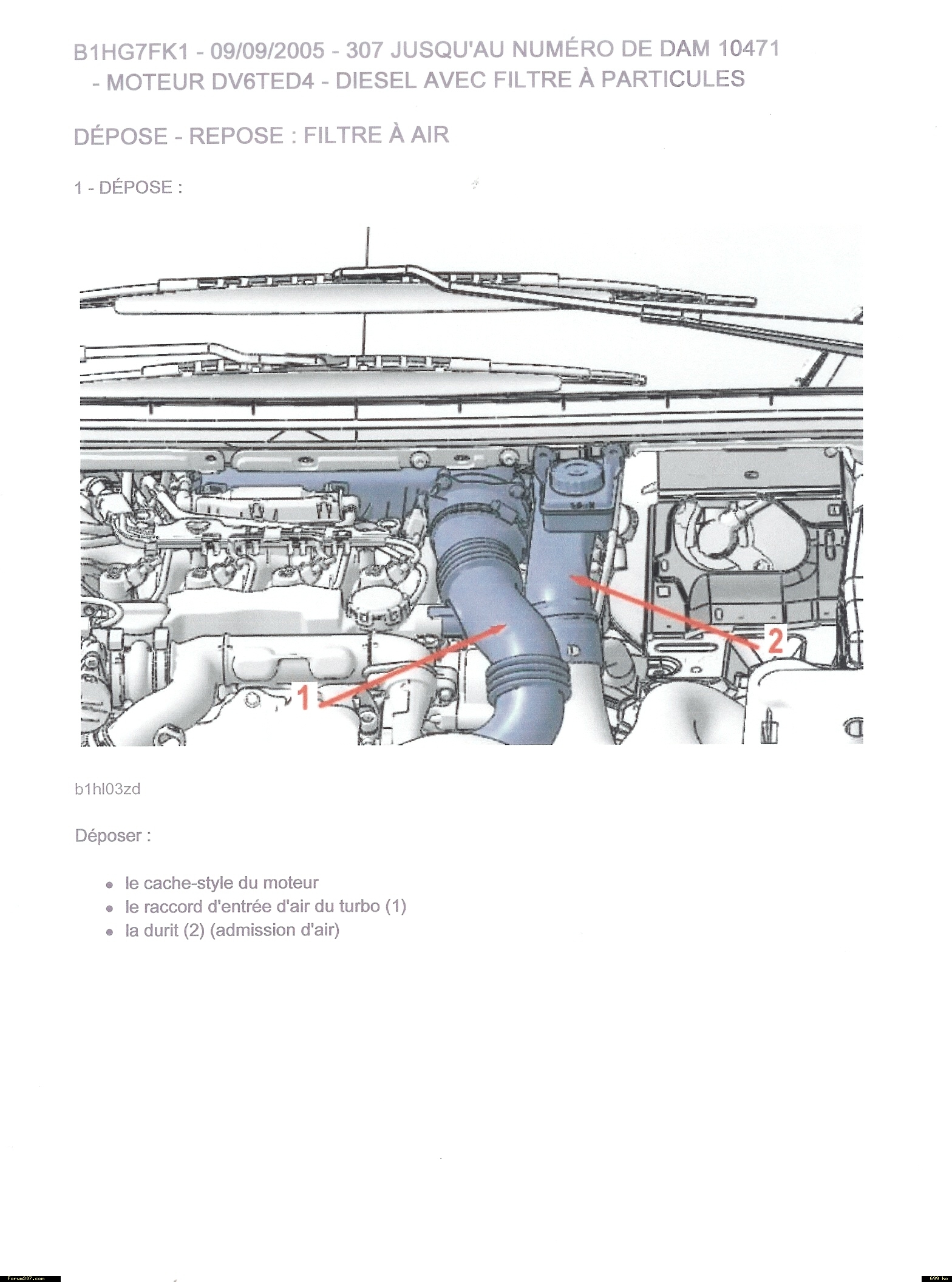 B1HG7FK1 - 09/09/2005 - 307 JUSQU'AU NUMÉRO DE DAM 10471 - MOTEUR DV6TED4 - DIESEL AVEC FILTRE À PARTICULES

DÉPOSE - REPOSE : FILTRE À AIR

1 - DÉPOSE :

1

2

b1hl03zd

Déposer :

• le cache-style du moteur
• le raccord d'entrée d'air du turbo (1)
• la durit (2) (admission d'air)

Forum307.com

699 ko